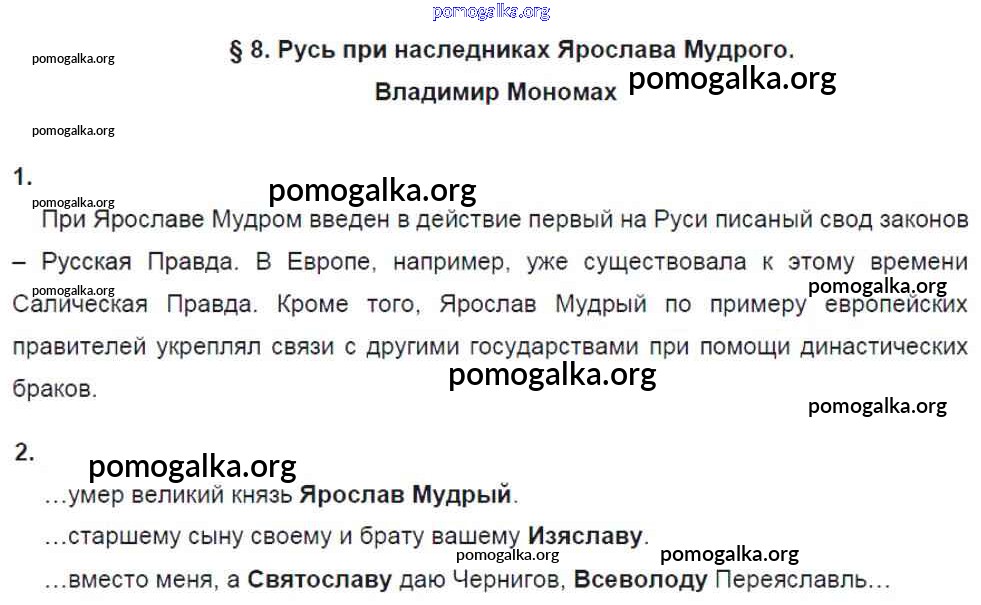 § 8. Русь при наследниках Ярослава Мудрого.
Владимир Мономах

1.

При Ярославе Мудром введен в действие первый на Руси писаный свод законов – Русская Правда. В Европе, например, уже существовала к этому времени Салическая Правда. Кроме того, Ярослав Мудрый по примеру европейских правителей укреплял связи с другими государствами при помощи династических браков.

2.

…умер великий князь Ярослав Мудрый.

…старшему сыну своему и брату вашему Изяславу.

…вместо меня, а Святославу даю Чернигов, Всеволоду Переяславль…

pomogalka.org